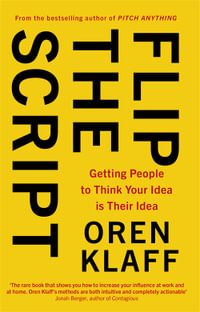 From the bestselling author of PITCH ANYTHING

FLIP THE SCRIPT

Getting People to Think Your Idea is Their Idea

OREN KLAFF

'The rare book that shows you how to increase your influence at work and at home. Oren Klaff's methods are both intuitive and completely actionable'
Jonah Berger, author of Contagious